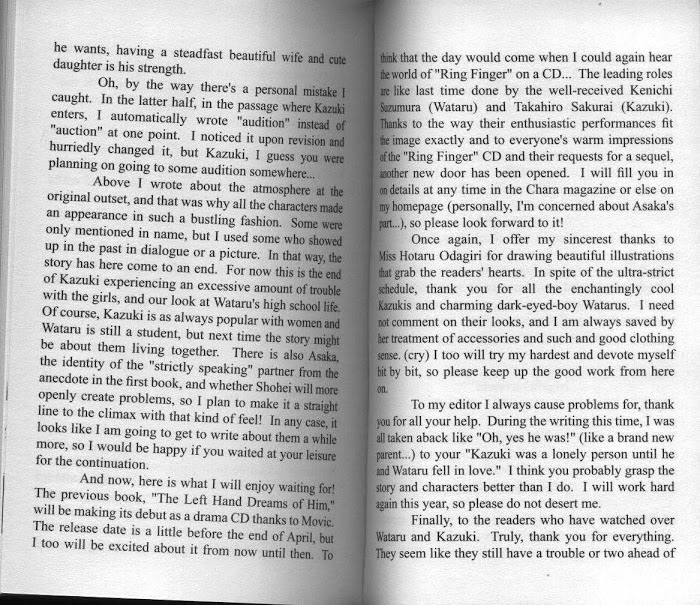 he wants, having a steadfast beautiful wife and cute daughter is his strength.

Oh, by the way there's a personal mistake I caught. In the latter half, in the passage where Kazuki enters, I automatically wrote "audition" instead of "auction" at one point. I noticed it upon revision and hurriedly changed it, but Kazuki, I guess you were planning on going to some audition somewhere...

Above I wrote about the atmosphere at the original outset, and that was why all the characters made an appearance in such a bustling fashion. Some were only mentioned in name, but I used some who showed up in the past in dialogue or a picture. In that way, the story has here come to an end. For now this is the end of Kazuki experiencing an excessive amount of trouble with the girls, and our look at Wataru's high school life. Of course, Kazuki is as always popular with women and Wataru is still a student, but next time the story might be about them living together. There is also Asaka, the identity of the "strictly speaking" partner from the anecdote in the first book, and whether Shohei will more openly create problems, so I plan to make it a straight line to the climax with that kind of feel! In any case, it looks like I am going to get to write about them a while more, so I would be happy if you waited at your leisure for the continuation.

And now, here is what I will enjoy waiting for! The previous book, "The Left Hand Dreams of Him," will be making its debut as a drama CD thanks to Movic. The release date is a little before the end of April, but I too will be excited about it from now until then. To think that the day would come when I could again hear the world of "Ring Finger" on a CD... The leading roles are like last time done by the well-received Kenichi Suzumura (Wataru) and Takahiro Sakurai (Kazuki). Thanks to the way their enthusiastic performances fit the image exactly and to everyone's warm impressions of the "Ring Finger" CD and their requests for a sequel, another new door has been opened. I will fill you in on details at any time in the Chara magazine or else on my homepage (personally, I'm concerned about Asaka's part...), so please look forward to it!

Once again, I offer my sincerest thanks to Miss Hotaru Odagiri for drawing beautiful illustrations that grab the readers' hearts. In spite of the ultra-strict schedule, thank you for all the enchantingly cool Kazukis and charming dark-eyed-boy Watarus. I need not comment on their looks, and I am always saved by her treatment of accessories and such and good clothing sense. (cry) I too will try my hardest and devote myself bit by bit, so please keep up the good work from here on.

To my editor I always cause problems for, thank you for all your help. During the writing this time, I was all taken aback like "Oh, yes he was!" (like a brand new parent...) to your "Kazuki was a lonely person until he and Wataru fell in love." I think you probably grasp the story and characters better than I do. I will work hard again this year, so please do not desert me.

Finally, to the readers who have watched over Wataru and Kazuki. Truly, thank you for everything. They seem like they still have a trouble or two ahead of